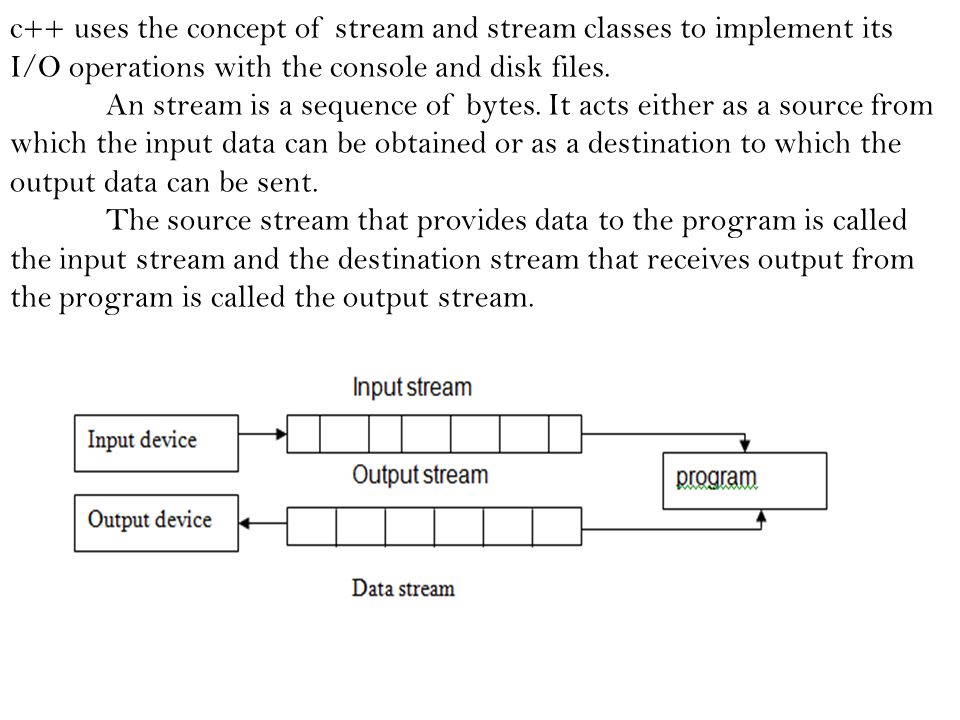 c++ uses the concept of stream and stream classes to implement its I/O operations with the console and disk files.

An stream is a sequence of bytes. It acts either as a source from which the input data can be obtained or as a destination to which the output data can be sent.

The source stream that provides data to the program is called the input stream and the destination stream that receives output from the program is called the output stream.

Input stream

Input device

Output stream

program

Output device

Data stream